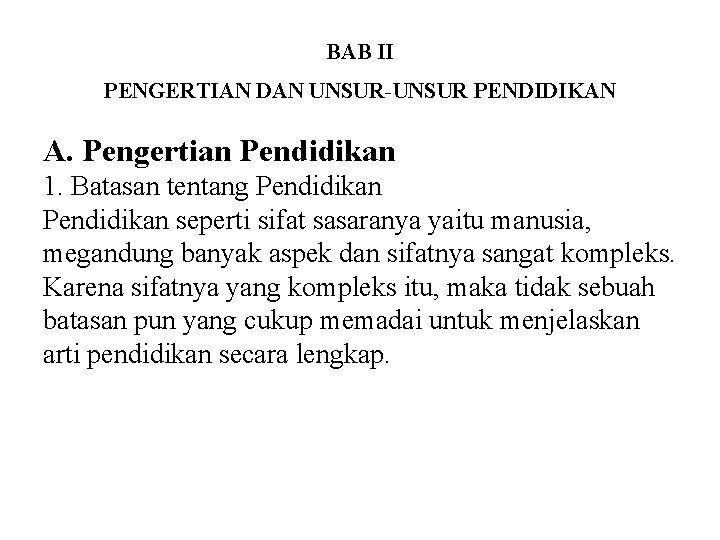 BAB II

PENGERTIAN DAN UNSUR-UNSUR PENDIDIKAN

A. Pengertian Pendidikan

1. Batasan tentang Pendidikan

Pendidikan seperti sifat sasaranya yaitu manusia, megandung banyak aspek dan sifatnya sangat kompleks. Karena sifatnya yang kompleks itu, maka tidak sebuah batasan pun yang cukup memadai untuk menjelaskan arti pendidikan secara lengkap.